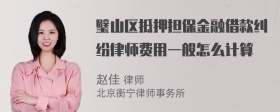 璧山区抵押担保金融借款纠纷律师费用一般怎么计算

赵佳 律师
北京衡宁律师事务所